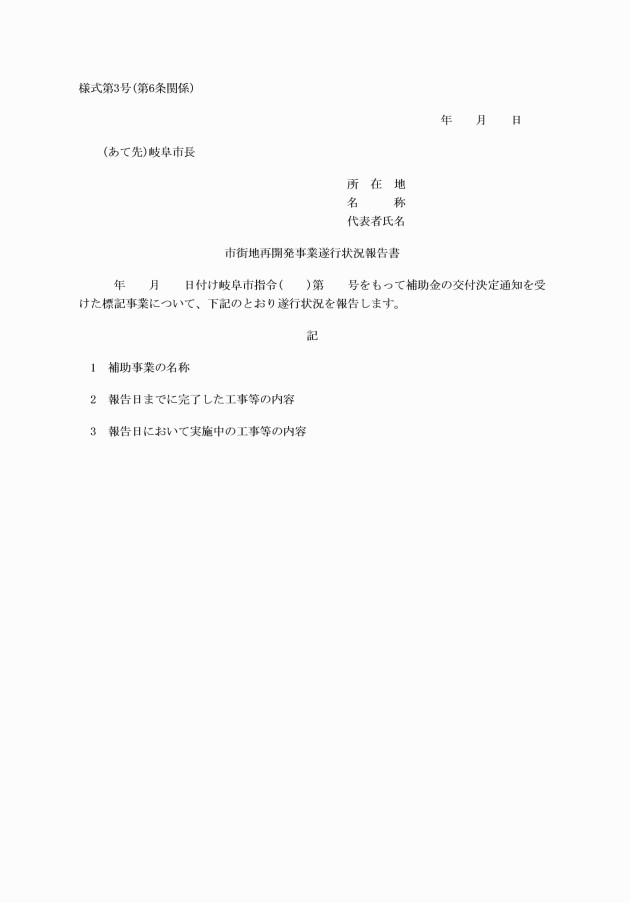 様式第3号(第6条関係)

年　　月　　日

(あて先)岐阜市長

所　在　地
名　　　称
代表者氏名

市街地再開発事業遂行状況報告書

年　　月　　日付け岐阜市指令(　　)第　　号をもって補助金の交付決定通知を受けた標記事業について、下記のとおり遂行状況を報告します。

記

1　補助事業の名称

2　報告日までに完了した工事等の内容

3　報告日において実施中の工事等の内容